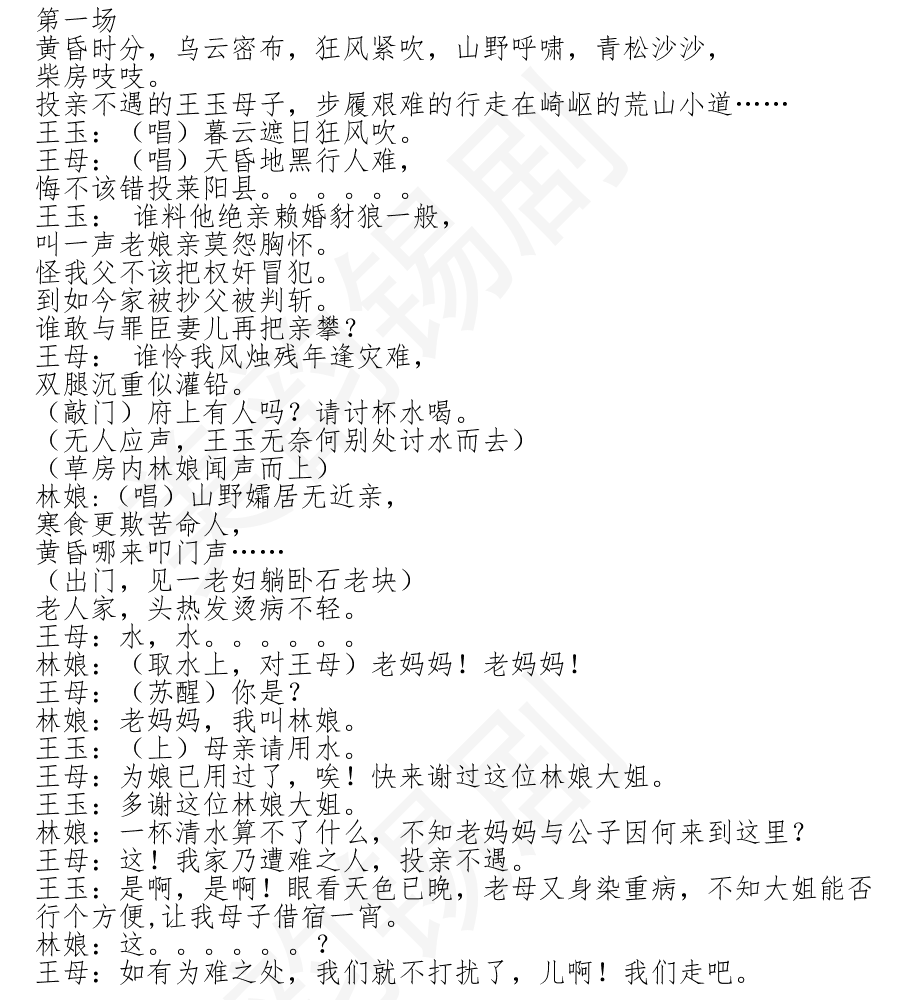 第一场
黄昏时分，乌云密布，狂风紧吹，山野呼啸，青松沙沙，柴房吱吱。
投亲不遇的王玉母子，步履艰难的行走在崎岖的荒山小道……
王玉：（唱）暮云遮日狂风吹。
王母：（唱）天昏地黑行人难，
悔不该错投莱阳县。。。。。。
王玉： 谁料他绝亲赖婚豺狼一般，
叫一声老娘亲莫怨胸怀。
怪我父不该把权奸冒犯。
到如今家被抄父被判斩。
谁敢与罪臣妻儿再把亲攀？
王母： 谁怜我风烛残年逢灾难，
双腿沉重似灌铅。
（敲门）府上有人吗？请讨杯水喝。
（无人应声，王玉无奈何别处讨水而去）
（草房内林娘闻声而上）
林娘：（唱）山野孀居无近亲，
寒食更欺苦命人，
黄昏哪来叩门声……
（出门，见一老妇躺卧石老块）
老人家，头热发烫病不轻。
王母：水，水。。。。。。
林娘：（取水上，对王母）老妈妈！老妈妈！
王母：（苏醒）你是？
林娘：老妈妈，我叫林娘。
王玉：（上）母亲请用水。
王母：为娘已用过了，唉！快来谢过这位林娘大姐。
王玉：多谢这位林娘大姐。
林娘：一杯清水算不了什么，不知老妈妈与公子因何来到这里？
王母：这！我家乃遭难之人，投亲不遇。
王玉：是啊，是啊！眼看天色已晚，老母又身染重病，不知大姐能否行个方便，让我母子借宿一宵。
林娘：这。。。。。。？
王母：如有为难之处，我们就不打扰了，儿啊！我们走吧。